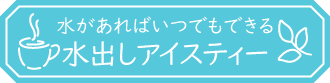 水があればいつでもできる
水出しアイスティー